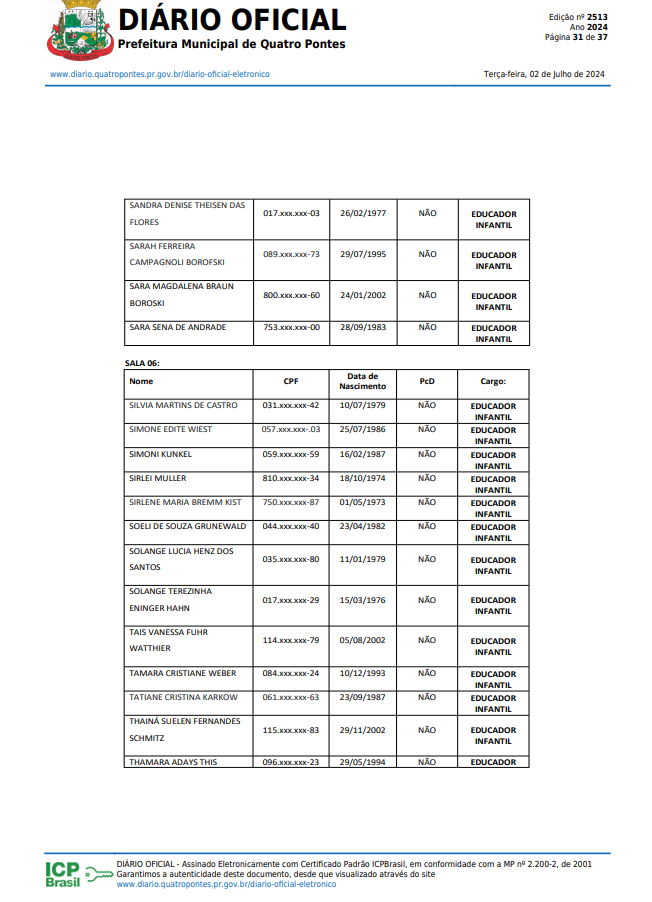 DIÁRIO OFICIAL
Prefeitura Municipal de Quatro Pontes

Edição nº 2513
Ano 2024
Página 31 de 37

www.diario.quatropontes.pr.gov.br/diario-oficial-eletronico

Terça-feira, 02 de Julho de 2024

| SANDRA DENISE THEISEN DAS FLORES | 017.xxx.xxx-03 | 26/02/1977 | NÃO | EDUCADOR INFANTIL |
|---|---|---|---|---|
| SARAH FERREIRA CAMPAGNOLI BOROFSKI | 089.xxx.xxx-73 | 29/07/1995 | NÃO | EDUCADOR INFANTIL |
| SARA MAGDALENA BRAUN BOROSKI | 800.xxx.xxx-60 | 24/01/2002 | NÃO | EDUCADOR INFANTIL |
| SARA SENA DE ANDRADE | 753.xxx.xxx-00 | 28/09/1983 | NÃO | EDUCADOR INFANTIL |

SALA 06:

| Nome | CPF | Data de Nascimento | PcD | Cargo: |
|---|---|---|---|---|
| SILVIA MARTINS DE CASTRO | 031.xxx.xxx-42 | 10/07/1979 | NÃO | EDUCADOR INFANTIL |
| SIMONE EDITE WIEST | 057.xxx.xxx-.03 | 25/07/1986 | NÃO | EDUCADOR INFANTIL |
| SIMONI KUNKEL | 059.xxx.xxx-59 | 16/02/1987 | NÃO | EDUCADOR INFANTIL |
| SIRLEI MULLER | 810.xxx.xxx-34 | 18/10/1974 | NÃO | EDUCADOR INFANTIL |
| SIRLENE MARIA BREMM KIST | 750.xxx.xxx-87 | 01/05/1973 | NÃO | EDUCADOR INFANTIL |
| SOELI DE SOUZA GRUNEWALD | 044.xxx.xxx-40 | 23/04/1982 | NÃO | EDUCADOR INFANTIL |
| SOLANGE LUCIA HENZ DOS SANTOS | 035.xxx.xxx-80 | 11/01/1979 | NÃO | EDUCADOR INFANTIL |
| SOLANGE TEREZINHA ENINGER HAHN | 017.xxx.xxx-29 | 15/03/1976 | NÃO | EDUCADOR INFANTIL |
| TAIS VANESSA FUHR WATTHIER | 114.xxx.xxx-79 | 05/08/2002 | NÃO | EDUCADOR INFANTIL |
| TAMARA CRISTIANE WEBER | 084.xxx.xxx-24 | 10/12/1993 | NÃO | EDUCADOR INFANTIL |
| TATIANE CRISTINA KARKOW | 061.xxx.xxx-63 | 23/09/1987 | NÃO | EDUCADOR INFANTIL |
| THAINÁ SUELEN FERNANDES SCHMITZ | 115.xxx.xxx-83 | 29/11/2002 | NÃO | EDUCADOR INFANTIL |
| THAMARA ADAYS THIS | 096.xxx.xxx-23 | 29/05/1994 | NÃO | EDUCADOR |

ICP Brasil
DIÁRIO OFICIAL - Assinado Eletronicamente com Certificado Padrão ICPBrasil, em conformidade com a MP nº 2.200-2, de 2001
Garantimos a autenticidade deste documento, desde que visualizado através do site
www.diario.quatropontes.pr.gov.br/diario-oficial-eletronico